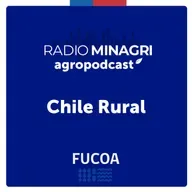 RADIO MINAGRI
agropodcast

Chile Rural

FUCOA